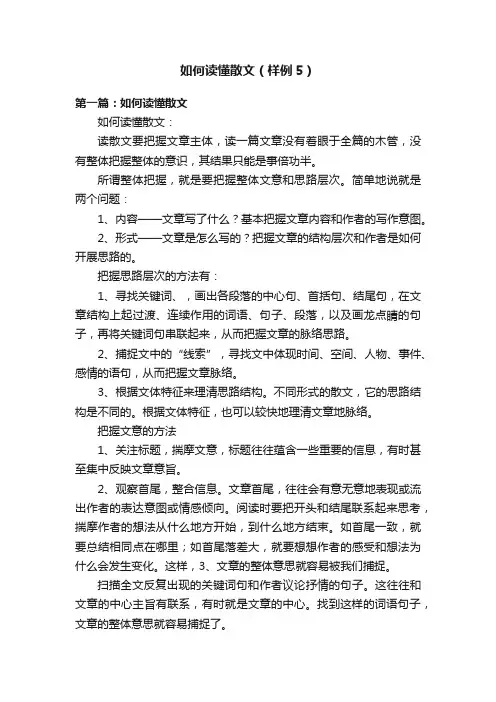 如何读懂散文（样例5）

第一篇：如何读懂散文

如何读懂散文：

读散文要把握文章主体，读一篇文章没有着眼于全篇的木管，没有整体把握整体的意识，其结果只能是事倍功半。

所谓整体把握，就是要把握整体文意和思路层次。简单地说就是两个问题：

1、内容——文章写了什么？基本把握文章内容和作者的写作意图。

2、形式——文章是怎么写的？把握文章的结构层次和作者是如何开展思路的。

把握思路层次的方法有：

1、寻找关键词、，画出各段落的中心句、首括句、结尾句，在文章结构上起过渡、连续作用的词语、句子、段落，以及画龙点睛的句子，再将关键词句串联起来，从而把握文章的脉络思路。

2、捕捉文中的“线索”，寻找文中体现时间、空间、人物、事件、感情的语句，从而把握文章脉络。

3、根据文体特征来理清思路结构。不同形式的散文，它的思路结构是不同的。根据文体特征，也可以较快地理清文章地脉络。

把握文意的方法

1、关注标题，揣摩文意，标题往往蕴含一些重要的信息，有时甚至集中反映文章意旨。

2、观察首尾，整合信息。文章首尾，往往会有意无意地表现或流出作者的表达意图或情感倾向。阅读时要把开头和结尾联系起来思考，揣摩作者的想法从什么地方开始，到什么地方结束。如首尾一致，就要总结相同点在哪里；如首尾落差大，就要想想作者的感受和想法为什么会发生变化。这样，3、文章的整体意思就容易被我们捕捉。

扫描全文反复出现的关键词句和作者议论抒情的句子。这往往和文章的中心主旨有联系，有时就是文章的中心。找到这样的词语句子，文章的整体意思就容易捕捉了。